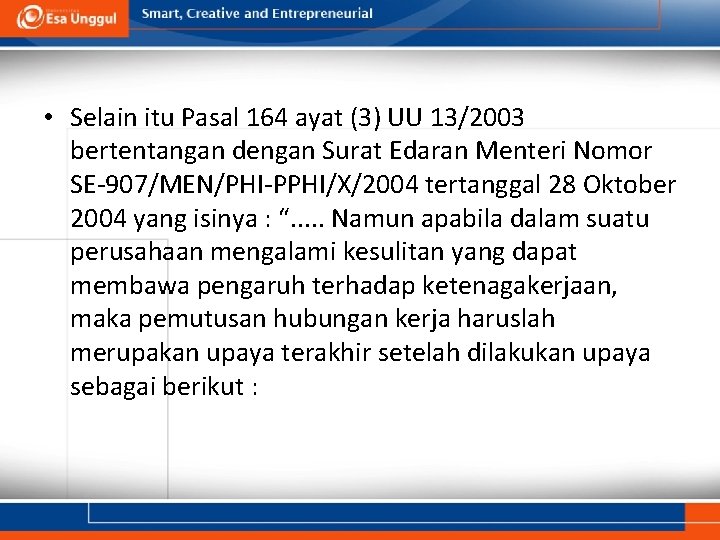 Esa Unggul

Smart, Creative and Entrepreneurial

• Selain itu Pasal 164 ayat (3) UU 13/2003 bertentangan dengan Surat Edaran Menteri Nomor SE-907/MEN/PHI-PPHI/X/2004 tertanggal 28 Oktober 2004 yang isinya : "..... Namun apabila dalam suatu perusahaan mengalami kesulitan yang dapat membawa pengaruh terhadap ketenagakerjaan, maka pemutusan hubungan kerja haruslah merupakan upaya terakhir setelah dilakukan upaya sebagai berikut :